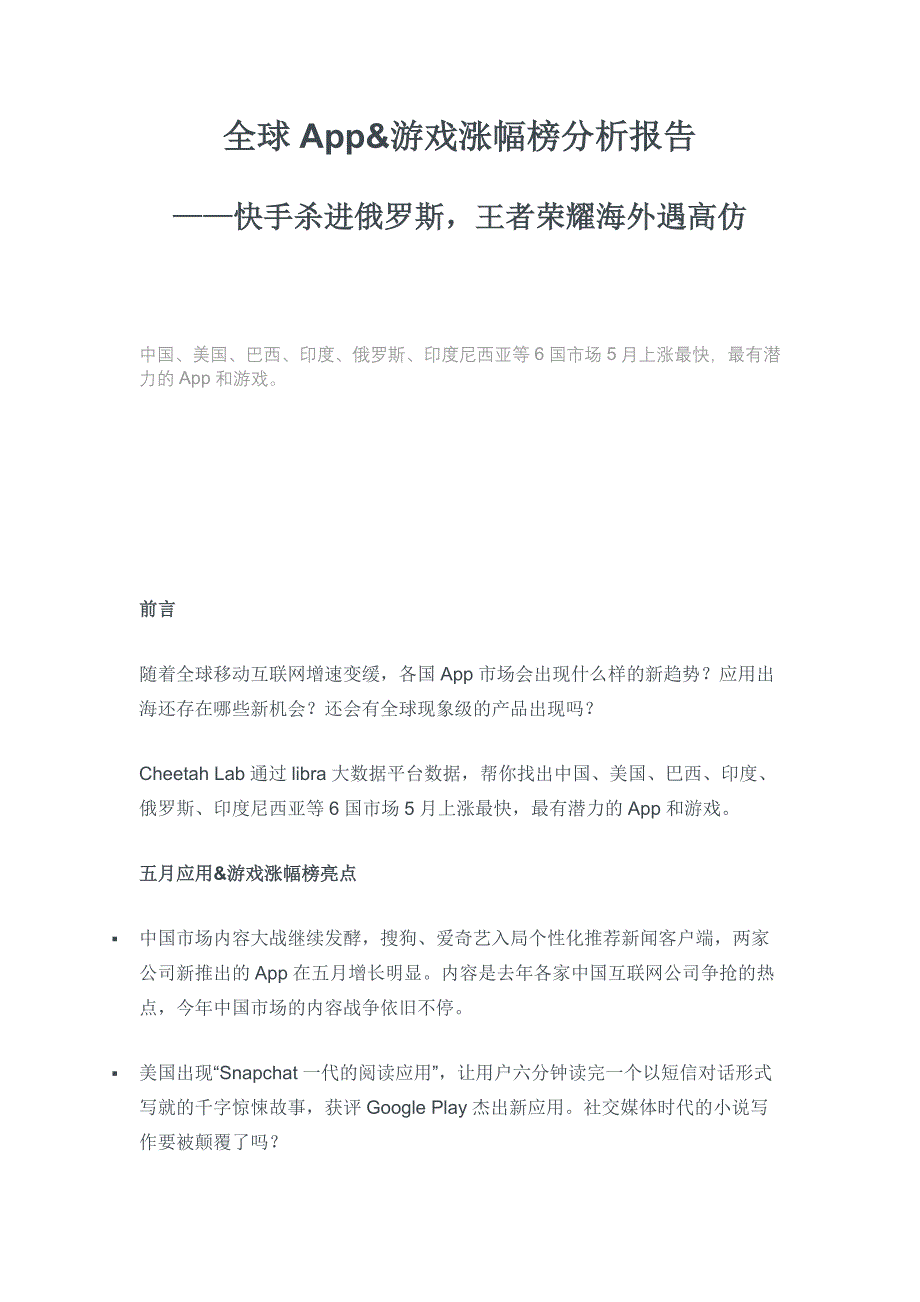 全球 App&游戏涨幅榜分析报告

——快手杀进俄罗斯，王者荣耀海外遇高仿

中国、美国、巴西、印度、俄罗斯、印度尼西亚等 6 国市场 5 月上涨最快，最有潜力的 App 和游戏。

前言

随着全球移动互联网增速变缓，各国 App 市场会出现什么样的新趋势？应用出海还存在哪些新机会？还会有全球现象级的产品出现吗？

Cheetah Lab 通过 libra 大数据平台数据，帮你找出中国、美国、巴西、印度、俄罗斯、印度尼西亚等 6 国市场 5 月上涨最快，最有潜力的 App 和游戏。

五月应用&游戏涨幅榜亮点

▪ 中国市场内容大战继续发酵，搜狗、爱奇艺入局个性化推荐新闻客户端，两家公司新推出的 App 在五月增长明显。内容是去年各家中国互联网公司争抢的热点，今年中国市场的内容战争依旧不停。

▪ 美国出现“Snapchat 一代的阅读应用”，让用户六分钟读完一个以短信对话形式写就的千字惊悚故事，获评 Google Play 杰出新应用。社交媒体时代的小说写作要被颠覆了吗？